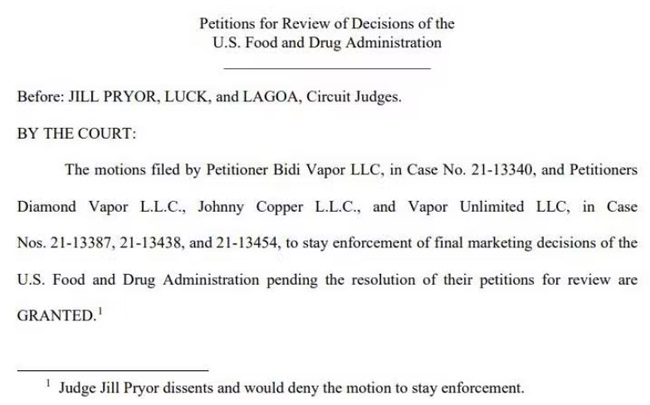 Petitions for Review of Decisions of the
U.S. Food and Drug Administration

Before: JILL PRYOR, LUCK, and LAGOA, Circuit Judges.

BY THE COURT:

The motions filed by Petitioner Bidi Vapor LLC, in Case No. 21-13340, and Petitioners Diamond Vapor L.L.C., Johnny Copper L.L.C., and Vapor Unlimited LLC, in Case Nos. 21-13387, 21-13438, and 21-13454, to stay enforcement of final marketing decisions of the U.S. Food and Drug Administration pending the resolution of their petitions for review are GRANTED.$^1$

$^1$ Judge Jill Pryor dissents and would deny the motion to stay enforcement.